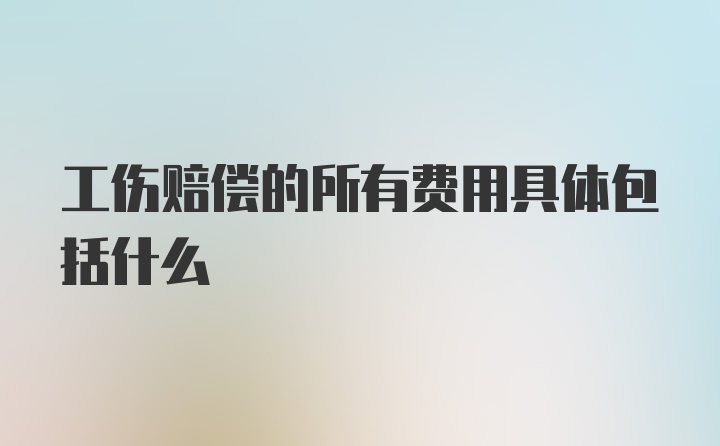 工伤赔偿的所有费用具体包括什么